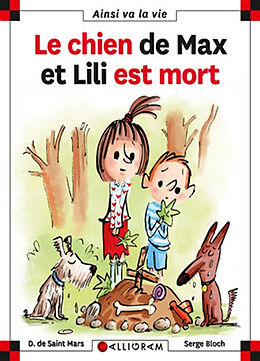 Ainsi va la vie

Le chien de Max et Lili est mort

D. de Saint Mars

CALLIGRAM

Serge Bloch